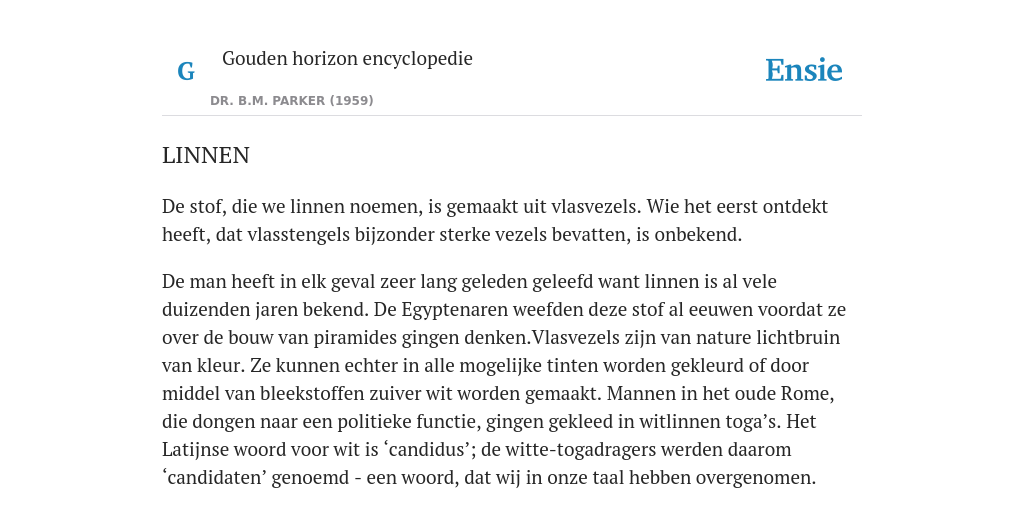 G

Gouden horizon encyclopedie

DR. B.M. PARKER (1959)

Ensie

LINNEN

De stof, die we linnen noemen, is gemaakt uit vlasvezels. Wie het eerst ontdekt heeft, dat vlasstengels bijzonder sterke vezels bevatten, is onbekend.

De man heeft in elk geval zeer lang geleden geleefd want linnen is al vele duizenden jaren bekend. De Egyptenaren weefden deze stof al eeuwen voordat ze over de bouw van piramides gingen denken.Vlasvezels zijn van nature lichtbruin van kleur. Ze kunnen echter in alle mogelijke tinten worden gekleurd of door middel van bleekstoffen zuiver wit worden gemaakt. Mannen in het oude Rome, die dongen naar een politieke functie, gingen gekleed in witlinnen toga’s. Het Latijnse woord voor wit is ‘candidus’; de witte-togadragers werden daarom ‘candidaten’ genoemd - een woord, dat wij in onze taal hebben overgenomen.